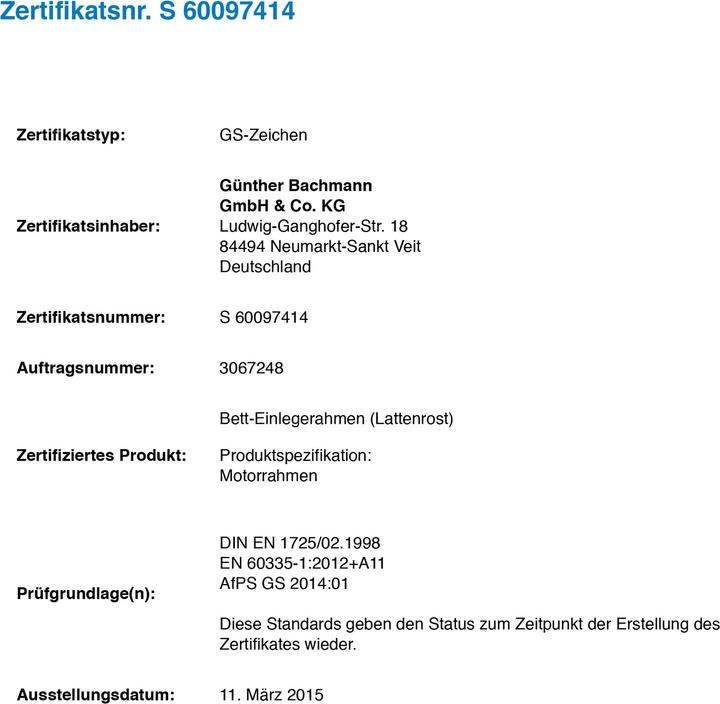 Zertifikatsnr. S 60097414

Zertifikatstyp: GS-Zeichen

Zertifikatsinhaber: Günther Bachmann GmbH & Co. KG
Ludwig-Ganghofer-Str. 18
84494 Neumarkt-Sankt Veit
Deutschland

Zertifikatsnummer: S 60097414

Auftragsnummer: 3067248

Zertifiziertes Produkt: Bett-Einlegerahmen (Lattenrost)

Produktspezifikation:
Motorrahmen

Prüfgrundlage(n): DIN EN 1725/02.1998
EN 60335-1:2012+A11
AfPS GS 2014:01

Diese Standards geben den Status zum Zeitpunkt der Erstellung des Zertifikates wieder.

Ausstellungsdatum: 11. März 2015